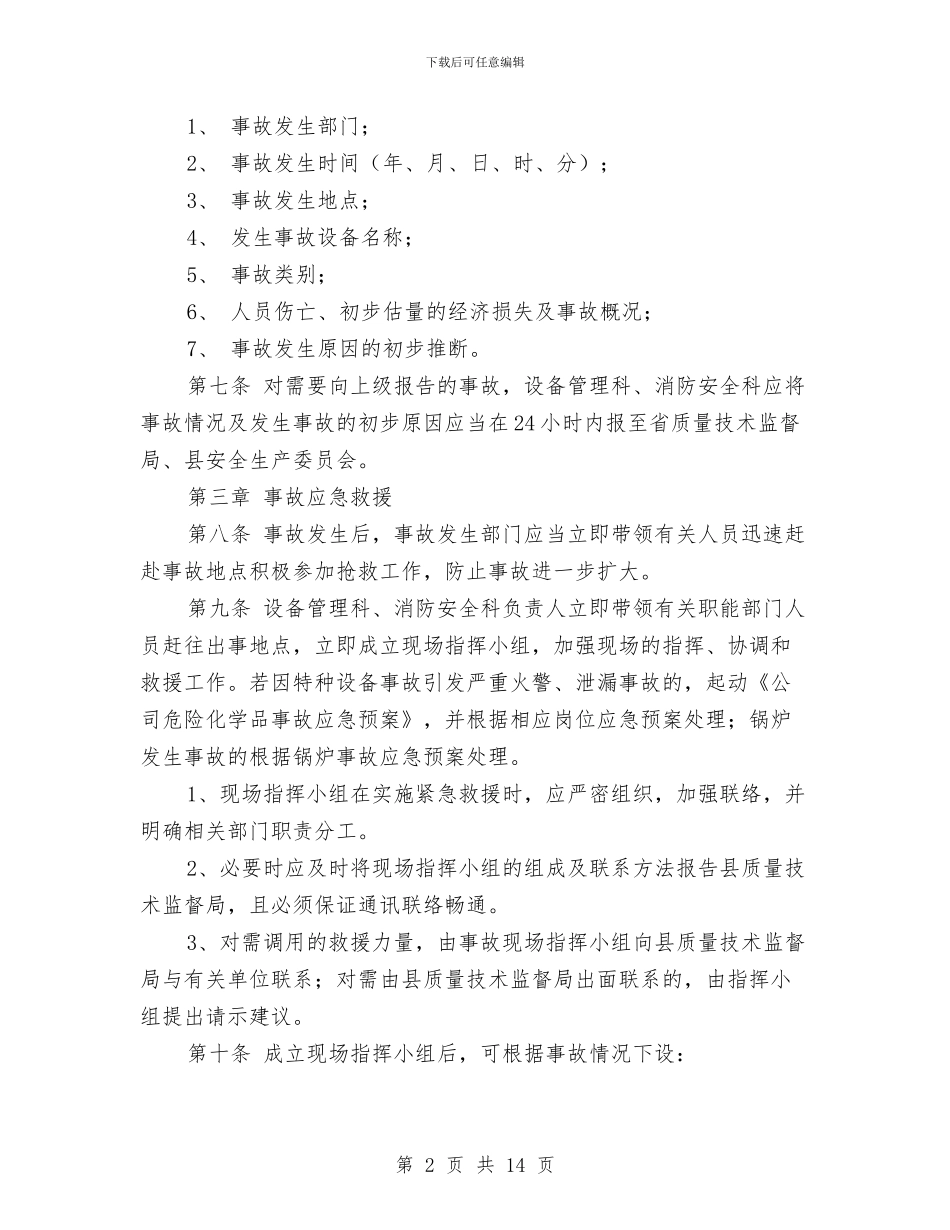 下载后可任意编辑

1、 事故发生部门；

2、 事故发生时间（年、月、日、时、分）；

3、 事故发生地点；

4、 发生事故设备名称；

5、 事故类别；

6、 人员伤亡、初步估量的经济损失及事故概况；

7、 事故发生原因的初步推断。

第七条 对需要向上级报告的事故，设备管理科、消防安全科应将事故情况及发生事故的初步原因应当在24小时内报至省质量技术监督局、县安全生产委员会。

第三章 事故应急救援

第八条 事故发生后，事故发生部门应当立即带领有关人员迅速赶赴事故地点积极参加抢救工作，防止事故进一步扩大。

第九条 设备管理科、消防安全科负责人立即带领有关职能部门人员赶往出事地点，立即成立现场指挥小组，加强现场的指挥、协调和救援工作。若因特种设备事故引发严重火警、泄漏事故的，起动《公司危险化学品事故应急预案》，并根据相应岗位应急预案处理；锅炉发生事故的根据锅炉事故应急预案处理。

1、现场指挥小组在实施紧急救援时，应严密组织，加强联络，并明确相关部门职责分工。

2、必要时应及时将现场指挥小组的组成及联系方法报告县质量技术监督局，且必须保证通讯联络畅通。

3、对需调用的救援力量，由事故现场指挥小组向县质量技术监督局与有关单位联系；对需由县质量技术监督局出面联系的，由指挥小组提出请示建议。

第十条 成立现场指挥小组后，可根据事故情况下设：

第 2 页 共 14 页